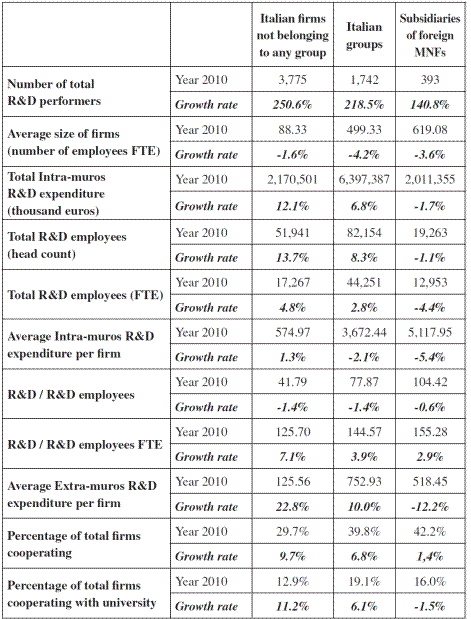 |  |  | Italian firms not belonging to any group | Italian groups | Subsidiaries of foreign MNFs |
|---|---|---|---|---|
| Number of total R&D performers | Year 2010 | 3,775 | 1,742 | 393 |
|  | Growth rate | 250.6% | 218.5% | 140.8% |
| Average size of firms (number of employees FTE) | Year 2010 | 88.33 | 499.33 | 619.08 |
|  | Growth rate | -1.6% | -4.2% | -3.6% |
| Total Intra-muros R&D expenditure (thousand euros) | Year 2010 | 2,170,501 | 6,397,387 | 2,011,355 |
|  | Growth rate | 12.1% | 6.8% | -1.7% |
| Total R&D employees (head count) | Year 2010 | 51,941 | 82,154 | 19,263 |
|  | Growth rate | 13.7% | 8.3% | -1.1% |
| Total R&D employees (FTE) | Year 2010 | 17,267 | 44,251 | 12,953 |
|  | Growth rate | 4.8% | 2.8% | -4.4% |
| Average Intra-muros R&D expenditure per firm | Year 2010 | 574.97 | 3,672.44 | 5,117.95 |
|  | Growth rate | 1.3% | -2.1% | -5.4% |
| R&D / R&D employees | Year 2010 | 41.79 | 77.87 | 104.42 |
|  | Growth rate | -1.4% | -1.4% | -0.6% |
| R&D / R&D employees FTE | Year 2010 | 125.70 | 144.57 | 155.28 |
|  | Growth rate | 7.1% | 3.9% | 2.9% |
| Average Extra-muros R&D expenditure per firm | Year 2010 | 125.56 | 752.93 | 518.45 |
|  | Growth rate | 22.8% | 10.0% | -12.2% |
| Percentage of total firms cooperating | Year 2010 | 29.7% | 39.8% | 42.2% |
|  | Growth rate | 9.7% | 6.8% | 1,4% |
| Percentage of total firms cooperating with university | Year 2010 | 12.9% | 19.1% | 16.0% |
|  | Growth rate | 11.2% | 6.1% | -1.5% |